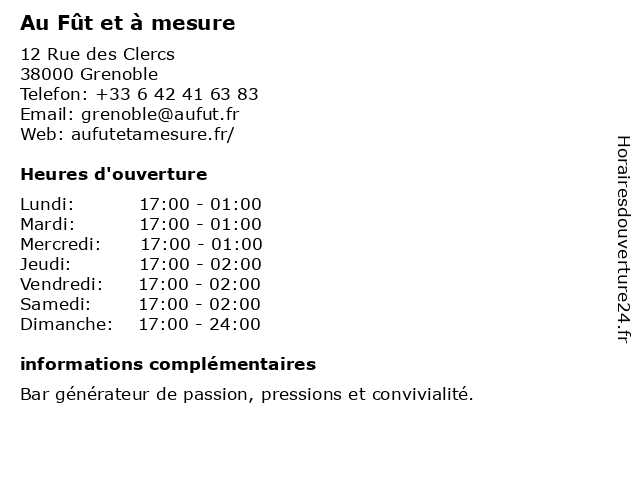 Au Fût et à mesure

12 Rue des Clercs
38000 Grenoble
Telefon: +33 6 42 41 63 83
Email: grenoble@aufut.fr
Web: aufutetamesure.fr/

Heures d'ouverture

| | |
|---|---|
| Lundi: | 17:00 - 01:00 |
| Mardi: | 17:00 - 01:00 |
| Mercredi: | 17:00 - 01:00 |
| Jeudi: | 17:00 - 02:00 |
| Vendredi: | 17:00 - 02:00 |
| Samedi: | 17:00 - 02:00 |
| Dimanche: | 17:00 - 24:00 |

informations complémentaires

Bar générateur de passion, pressions et convivialité.

Horairesdouverture24.fr